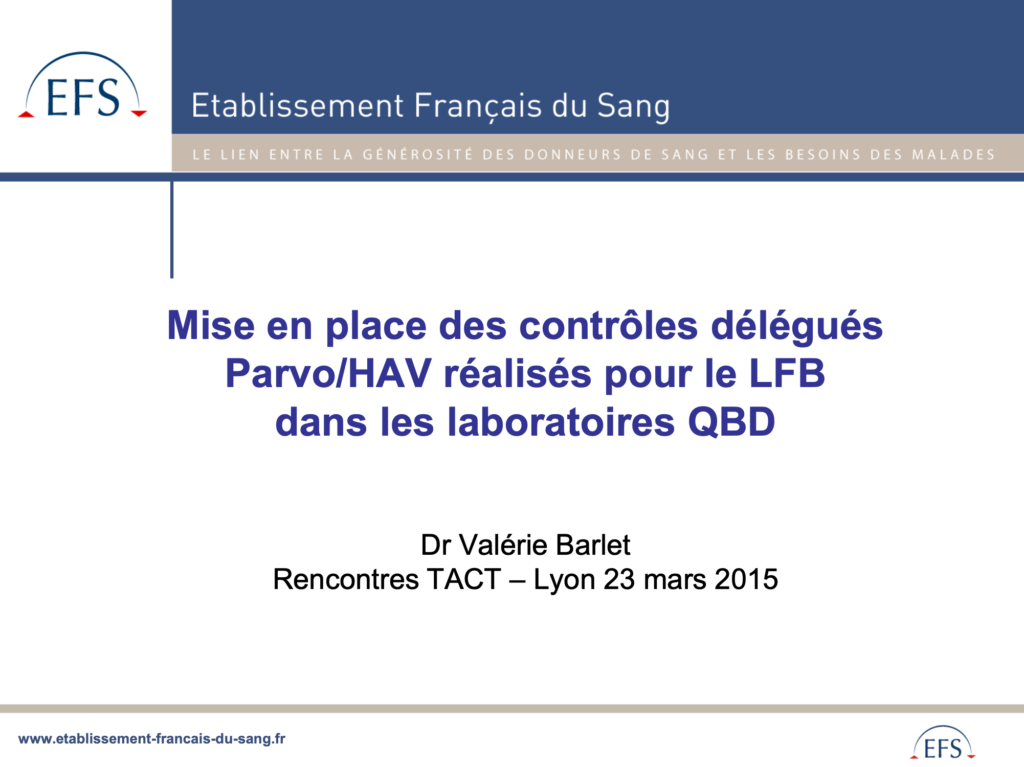 EFS

Etablissement Français du Sang

LE LIEN ENTRE LA GÉNÉROSITÉ DES DONNEURS DE SANG ET LES BESOINS DES MALADES

Mise en place des contrôles délégués Parvo/HAV réalisés pour le LFB dans les laboratoires QBD

Dr Valérie Barlet
Rencontres TACT – Lyon 23 mars 2015

www.etablissement-francais-du-sang.fr

EFS